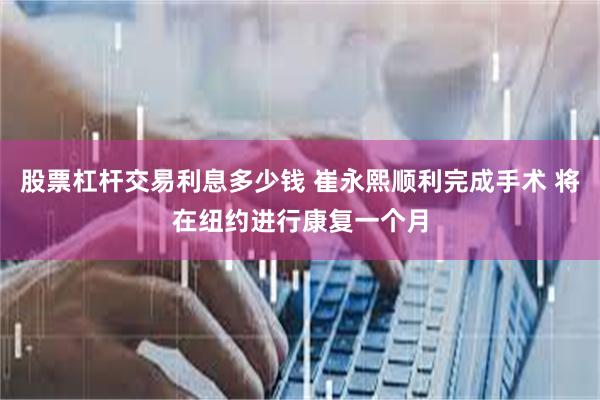 股票杠杆交易利息多少钱 崔永熙顺利完成手术 将在纽约进行康复一个月